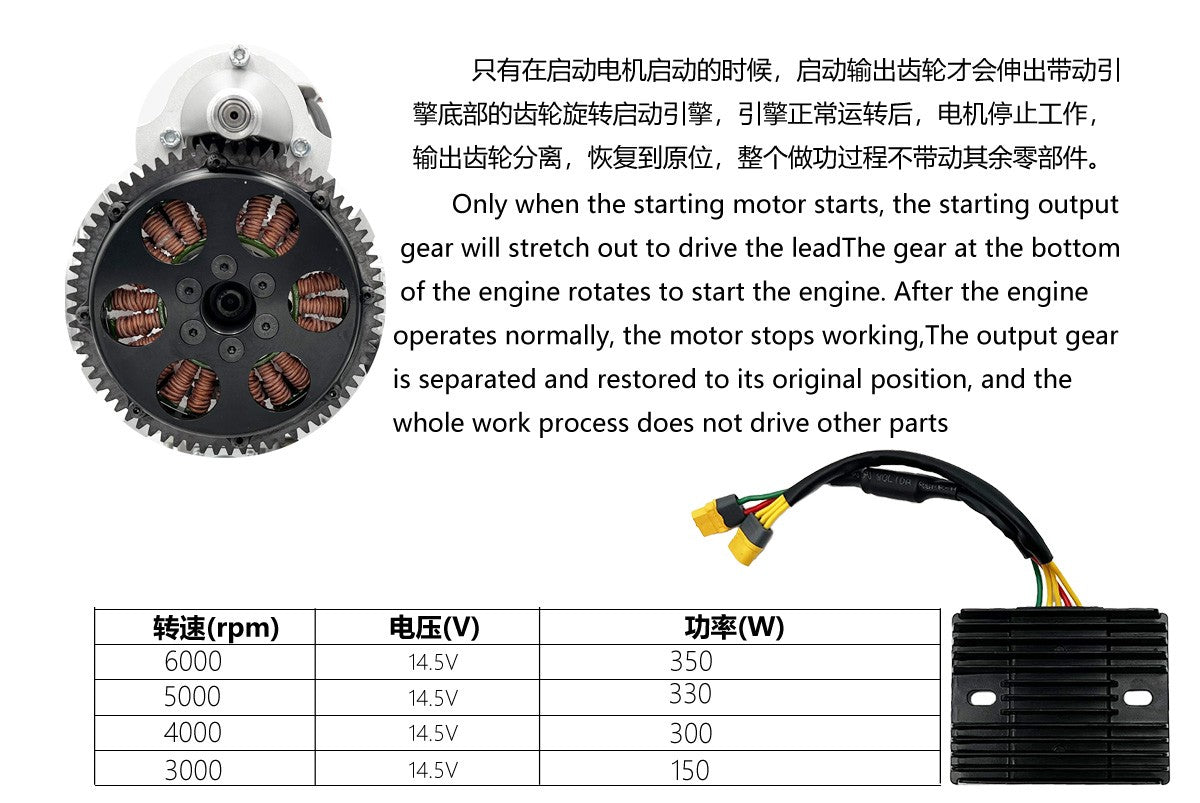 只有在启动电机启动的时候，启动输出齿轮才会伸出带动引擎底部的齿轮旋转启动引擎，引擎正常运转后，电机停止工作，输出齿轮分离，恢复到原位，整个做功过程不带动其余零部件。

Only when the starting motor starts, the starting output gear will stretch out to drive the leadThe gear at the bottom of the engine rotates to start the engine. After the engine operates normally, the motor stops working,The output gear is separated and restored to its original position, and the whole work process does not drive other parts

| 转速(rpm) | 电压(V) | 功率(W) |
|---|---|---|
| 6000 | 14.5V | 350 |
| 5000 | 14.5V | 330 |
| 4000 | 14.5V | 300 |
| 3000 | 14.5V | 150 |